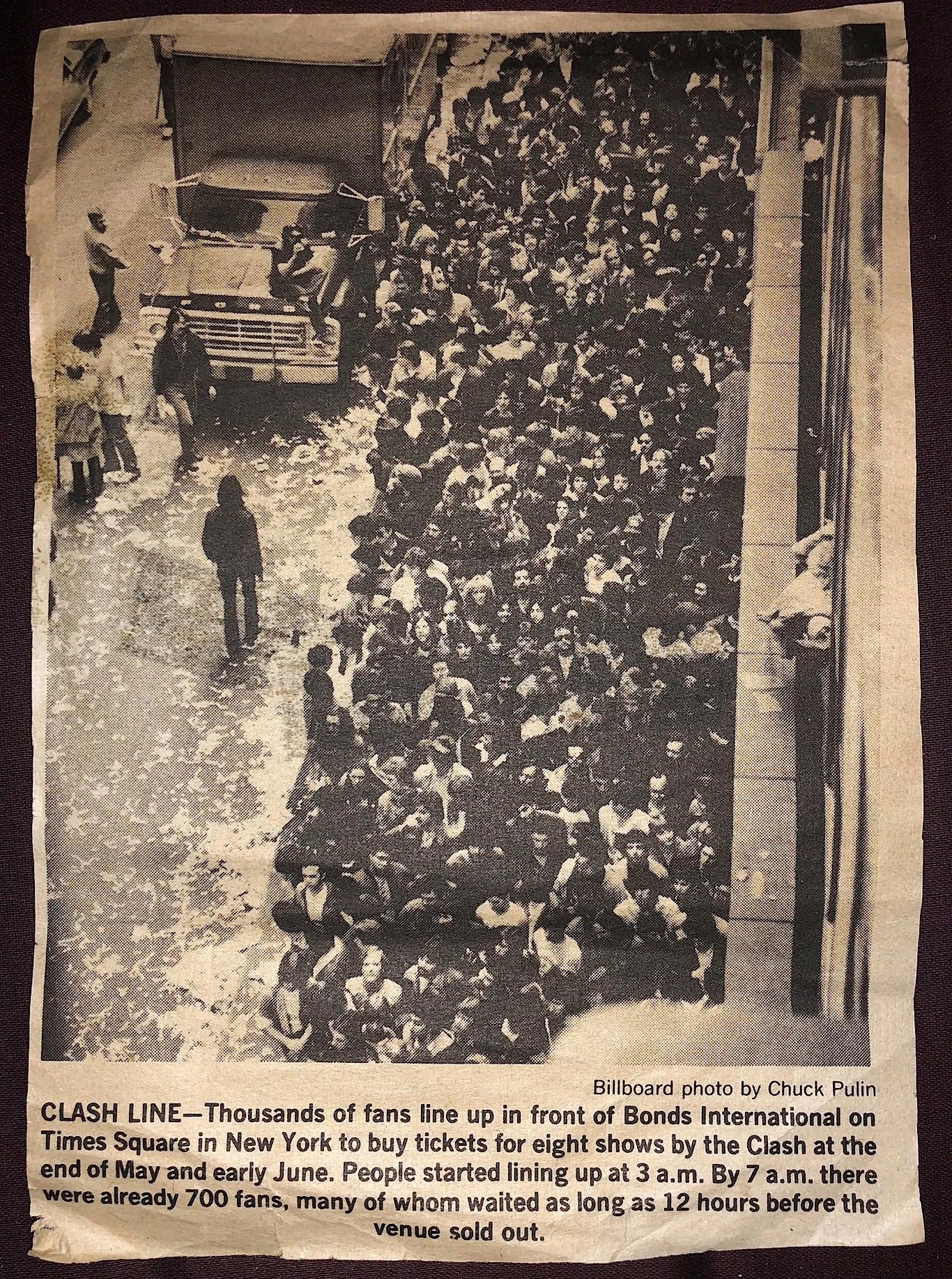 Billboard photo by Chuck Pulin

CLASH LINE—Thousands of fans line up in front of Bonds International on Times Square in New York to buy tickets for eight shows by the Clash at the end of May and early June. People started lining up at 3 a.m. By 7 a.m. there were already 700 fans, many of whom waited as long as 12 hours before the venue sold out.